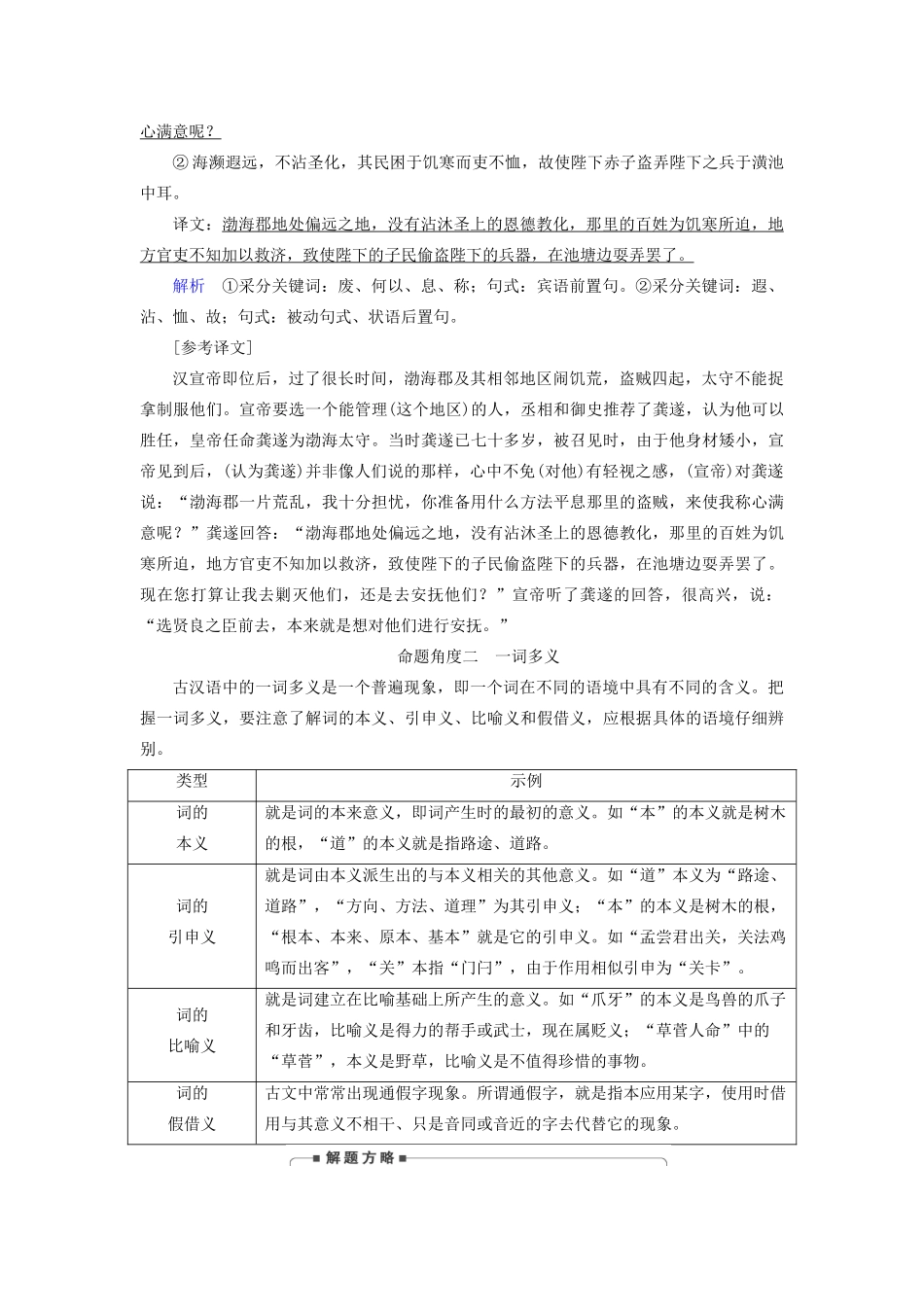 心满意呢？

②海濒遐远，不沾圣化，其民困于饥寒而吏不恤，故使陛下赤子盗弄陛下之兵于潢池中耳。

译文：渤海郡地处偏远之地，没有沾沐圣上的恩德教化，那里的百姓为饥寒所迫，地方官吏不知加以救济，致使陛下的子民偷盗陛下的兵器，在池塘边耍弄罢了。

解析　①采分关键词：废、何以、息、称；句式：宾语前置句。②采分关键词：遐、沾、恤、故；句式：被动句式、状语后置句。

［参考译文］

汉宣帝即位后，过了很长时间，渤海郡及其相邻地区闹饥荒，盗贼四起，太守不能捉拿制服他们。宣帝要选一个能管理(这个地区)的人，丞相和御史推荐了龚遂，认为他可以胜任，皇帝任命龚遂为渤海太守。当时龚遂已七十多岁，被召见时，由于他身材矮小，宣帝见到后，(认为龚遂)并非像人们说的那样，心中不免(对他)有轻视之感，(宣帝)对龚遂说：“渤海郡一片荒乱，我十分担忧，你准备用什么方法平息那里的盗贼，来使我称心满意呢？”龚遂回答：“渤海郡地处偏远之地，没有沾沐圣上的恩德教化，那里的百姓为饥寒所迫，地方官吏不知加以救济，致使陛下的子民偷盗陛下的兵器，在池塘边耍弄罢了。现在您打算让我去剿灭他们，还是去安抚他们？”宣帝听了龚遂的回答，很高兴，说：“选贤良之臣前去，本来就是想对他们进行安抚。”

命题角度二　一词多义

古汉语中的一词多义是一个普遍现象，即一个词在不同的语境中具有不同的含义。把握一词多义，要注意了解词的本义、引申义、比喻义和假借义，应根据具体的语境仔细辨别。

| 类型 | 示例 |
|---|---|
| 词的本义 | 就是词的本来意义，即词产生时的最初的意义。如“本”的本义就是树木的根，“道”的本义就是指路途、道路。 |
| 词的引申义 | 就是词由本义派生出的与本义相关的其他意义。如“道”本义为“路途、道路”，“方向、方法、道理”为其引申义；“本”的本义是树木的根，“根本、本来、原本、基本”就是它的引申义。如“孟尝君出关，关法鸡鸣而出客”，“关”本指“门闩”，由于作用相似引申为“关卡”。 |
| 词的比喻义 | 就是词建立在比喻基础上所产生的意义。如“爪牙”的本义是鸟兽的爪子和牙齿，比喻义是得力的帮手或武士，现在属贬义；“草菅人命”中的“草菅”，本义是野草，比喻义是不值得珍惜的事物。 |
| 词的假借义 | 古文中常常出现通假字现象。所谓通假字，就是指本应用某字，使用时借用与其意义不相干、只是音同或音近的字去代替它的现象。 |

■解题方略■